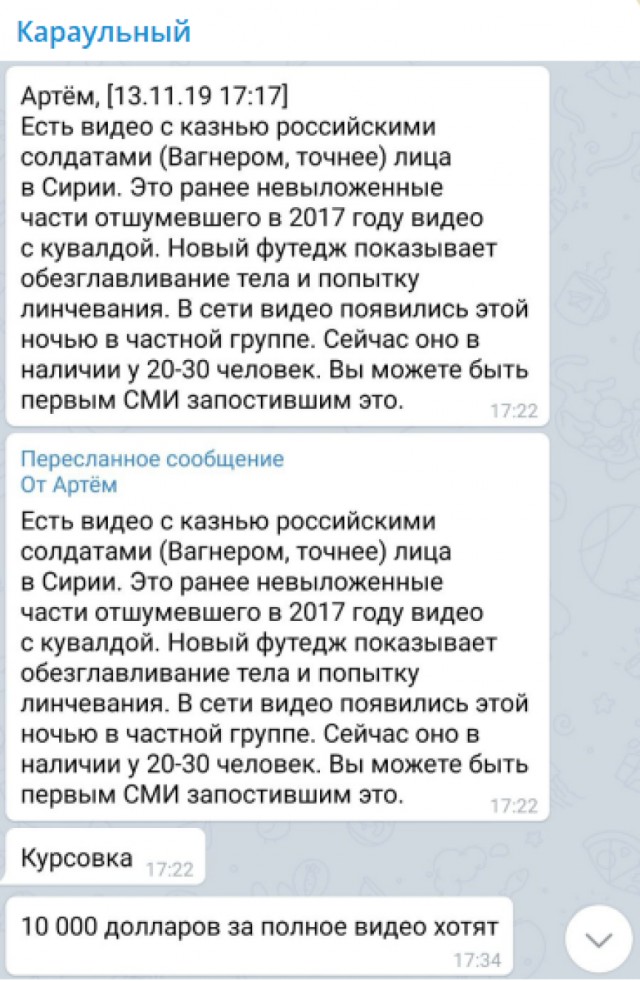 Караульный

Артём, [13.11.19 17:17]
Есть видео с казнью российскими солдатами (Вагнером, точнее) лица в Сирии. Это ранее невыложенные части отшумевшего в 2017 году видео с кувалдой. Новый футедж показывает обезглавливание тела и попытку линчевания. В сети видео появились этой ночью в частной группе. Сейчас оно в наличии у 20-30 человек. Вы можете быть первым СМИ запостившим это. 17:22

Пересланное сообщение
От Артём
Есть видео с казнью российскими солдатами (Вагнером, точнее) лица в Сирии. Это ранее невыложенные части отшумевшего в 2017 году видео с кувалдой. Новый футедж показывает обезглавливание тела и попытку линчевания. В сети видео появились этой ночью в частной группе. Сейчас оно в наличии у 20-30 человек. Вы можете быть первым СМИ запостившим это. 17:22

Курсовка 17:22

10 000 долларов за полное видео хотят 17:34